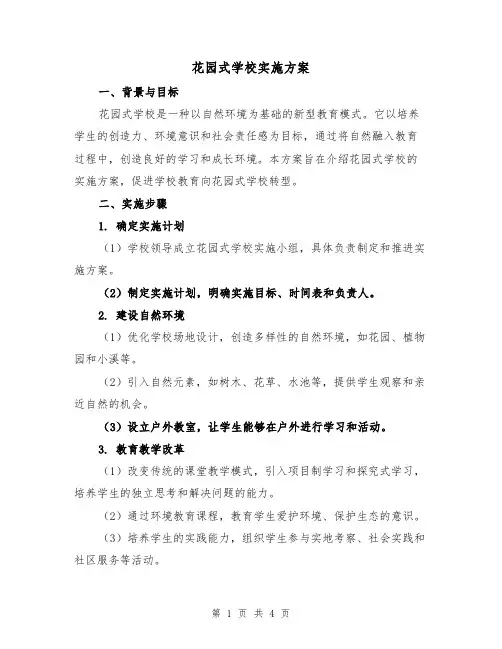 花园式学校实施方案

一、背景与目标

花园式学校是一种以自然环境为基础的新型教育模式。它以培养学生的创造力、环境意识和社会责任感为目标，通过将自然融入教育过程中，创造良好的学习和成长环境。本方案旨在介绍花园式学校的实施方案，促进学校教育向花园式学校转型。

二、实施步骤

1. 确定实施计划

（1）学校领导成立花园式学校实施小组，具体负责制定和推进实施方案。

（2）制定实施计划，明确实施目标、时间表和负责人。

2. 建设自然环境

（1）优化学校场地设计，创造多样性的自然环境，如花园、植物园和小溪等。

（2）引入自然元素，如树木、花草、水池等，提供学生观察和亲近自然的机会。

（3）设立户外教室，让学生能够在户外进行学习和活动。

3. 教育教学改革

（1）改变传统的课堂教学模式，引入项目制学习和探究式学习，培养学生的独立思考和解决问题的能力。

（2）通过环境教育课程，教育学生爱护环境、保护生态的意识。

（3）培养学生的实践能力，组织学生参与实地考察、社会实践和社区服务等活动。

第 1 页 共 4 页